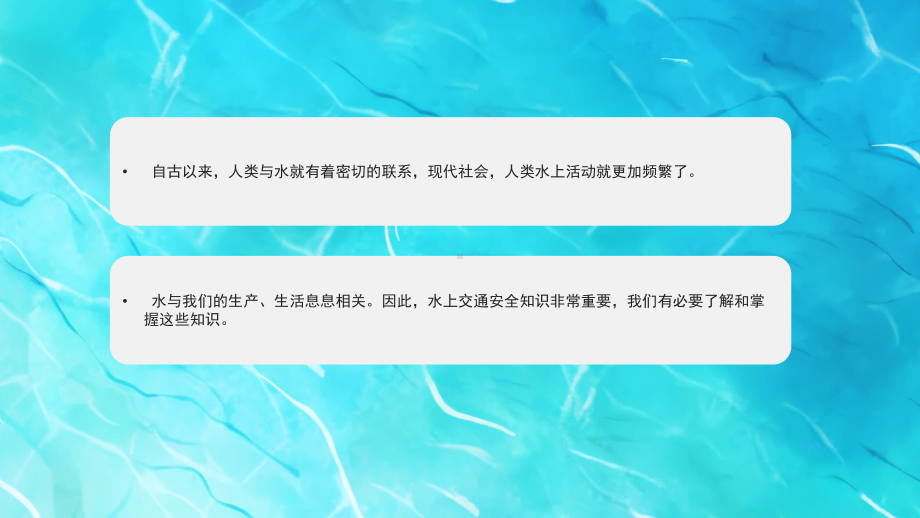 • 自古以来，人类与水就有着密切的联系，现代社会，人类水上活动就更加频繁了。

• 水与我们的生产、生活息息相关。因此，水上交通安全知识非常重要，我们有必要了解和掌握这些知识。